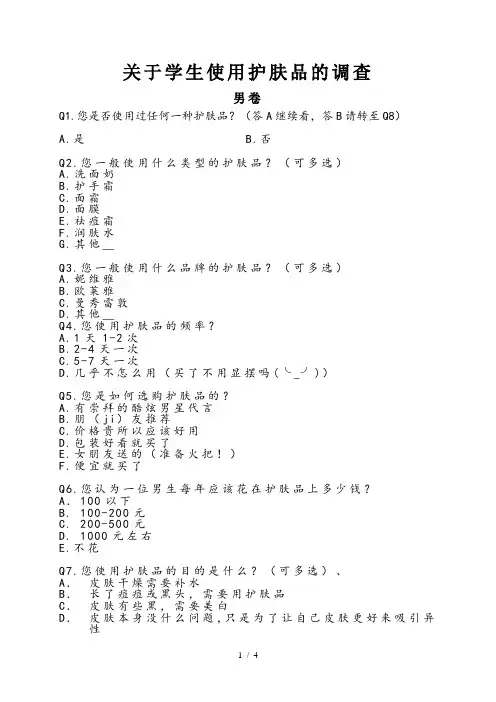 关于学生使用护肤品的调查

男卷

Q1.您是否使用过任何一种护肤品？（答A继续看，答B请转至Q8）

A.是　　B.否

Q2.您一般使用什么类型的护肤品？（可多选）
A.洗面奶
B.护手霜
C.面霜
D.面膜
E.祛痘霜
F.润肤水
G.其他__

Q3.您一般使用什么品牌的护肤品？（可多选）
A.妮维雅
B.欧莱雅
C.曼秀雷敦
D.其他__

Q4.您使用护肤品的频率？
A.1天1-2次
B.2-4天一次
C.5-7天一次
D.几乎不怎么用（买了不用显摆吗(╰_╯)）

Q5.您是如何选购护肤品的？
A.有崇拜的酷炫男星代言
B.朋（ji）友推荐
C.价格贵所以应该好用
D.包装好看就买了
E.女朋友送的（准备火把！）
F.便宜就买了

Q6.您认为一位男生每年应该花在护肤品上多少钱？
A. 100以下
B. 100-200元
C. 200-500元
D. 1000元左右
E.不花

Q7.您使用护肤品的目的是什么？（可多选）、
A.　皮肤干燥需要补水
B.　长了痘痘或黑头，需要用护肤品
C.　皮肤有些黑，需要美白
D.　皮肤本身没什么问题，只是为了让自己皮肤更好来吸引异性

1 / 4